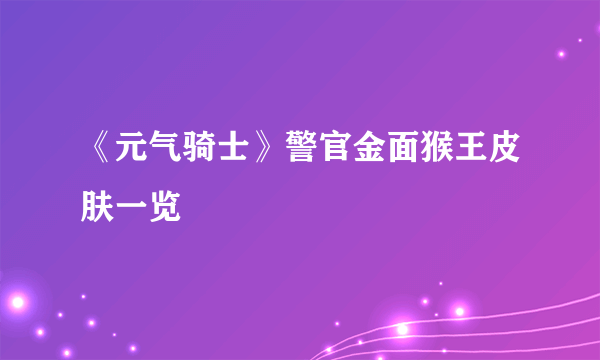 《元气骑士》警官金面猴王皮肤一览